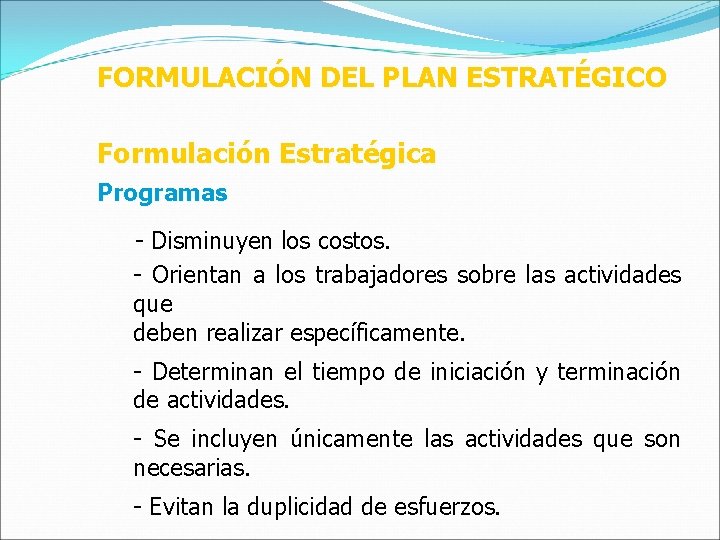 FORMULACIÓN DEL PLAN ESTRATÉGICO

Formulación Estratégica

Programas

- Disminuyen los costos.

- Orientan a los trabajadores sobre las actividades que
deben realizar específicamente.

- Determinan el tiempo de iniciación y terminación de actividades.

- Se incluyen únicamente las actividades que son necesarias.

- Evitan la duplicidad de esfuerzos.